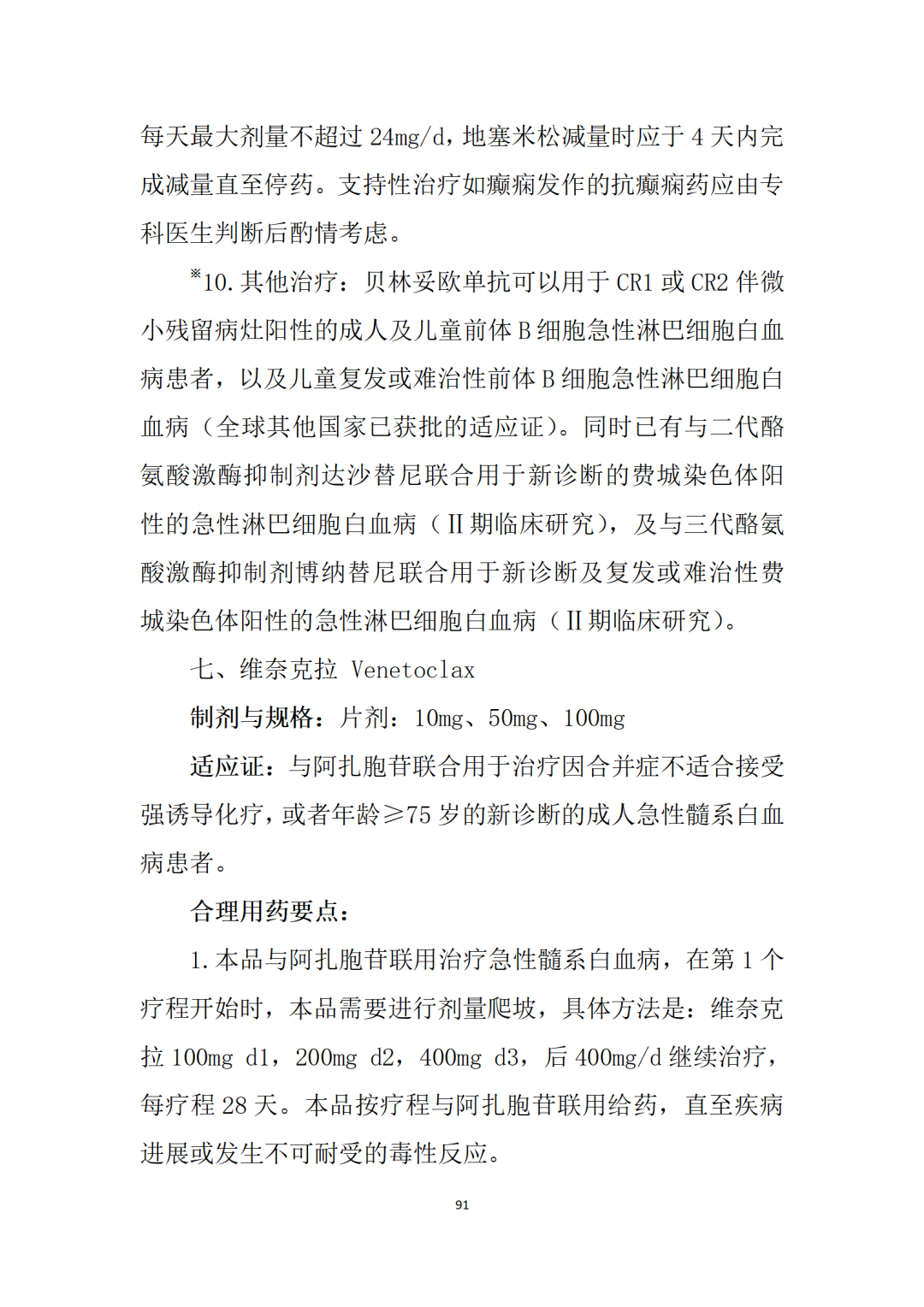 每天最大剂量不超过 24mg/d，地塞米松减量时应于 4 天内完成减量直至停药。支持性治疗如癫痫发作的抗癫痫药应由专科医生判断后酌情考虑。

※10. 其他治疗：贝林妥欧单抗可以用于 CR1 或 CR2 伴微小残留病灶阳性的成人及儿童前体 B 细胞急性淋巴细胞白血病患者，以及儿童复发或难治性前体 B 细胞急性淋巴细胞白血病（全球其他国家已获批的适应证）。同时已有与二代酪氨酸激酶抑制剂达沙替尼联合用于新诊断的费城染色体阳性的急性淋巴细胞白血病（Ⅱ期临床研究），及与三代酪氨酸激酶抑制剂博纳替尼联合用于新诊断及复发或难治性费城染色体阳性的急性淋巴细胞白血病（Ⅱ期临床研究）。

七、维奈克拉 Venetoclax

制剂与规格：片剂：10mg、50mg、100mg

适应证：与阿扎胞苷联合用于治疗因合并症不适合接受强诱导化疗，或者年龄≥75 岁的新诊断的成人急性髓系白血病患者。

合理用药要点：

1. 本品与阿扎胞苷联用治疗急性髓系白血病，在第 1 个疗程开始时，本品需要进行剂量爬坡，具体方法是：维奈克拉 100mg d1，200mg d2，400mg d3，后 400mg/d 继续治疗，每疗程 28 天。本品按疗程与阿扎胞苷联用给药，直至疾病进展或发生不可耐受的毒性反应。

91